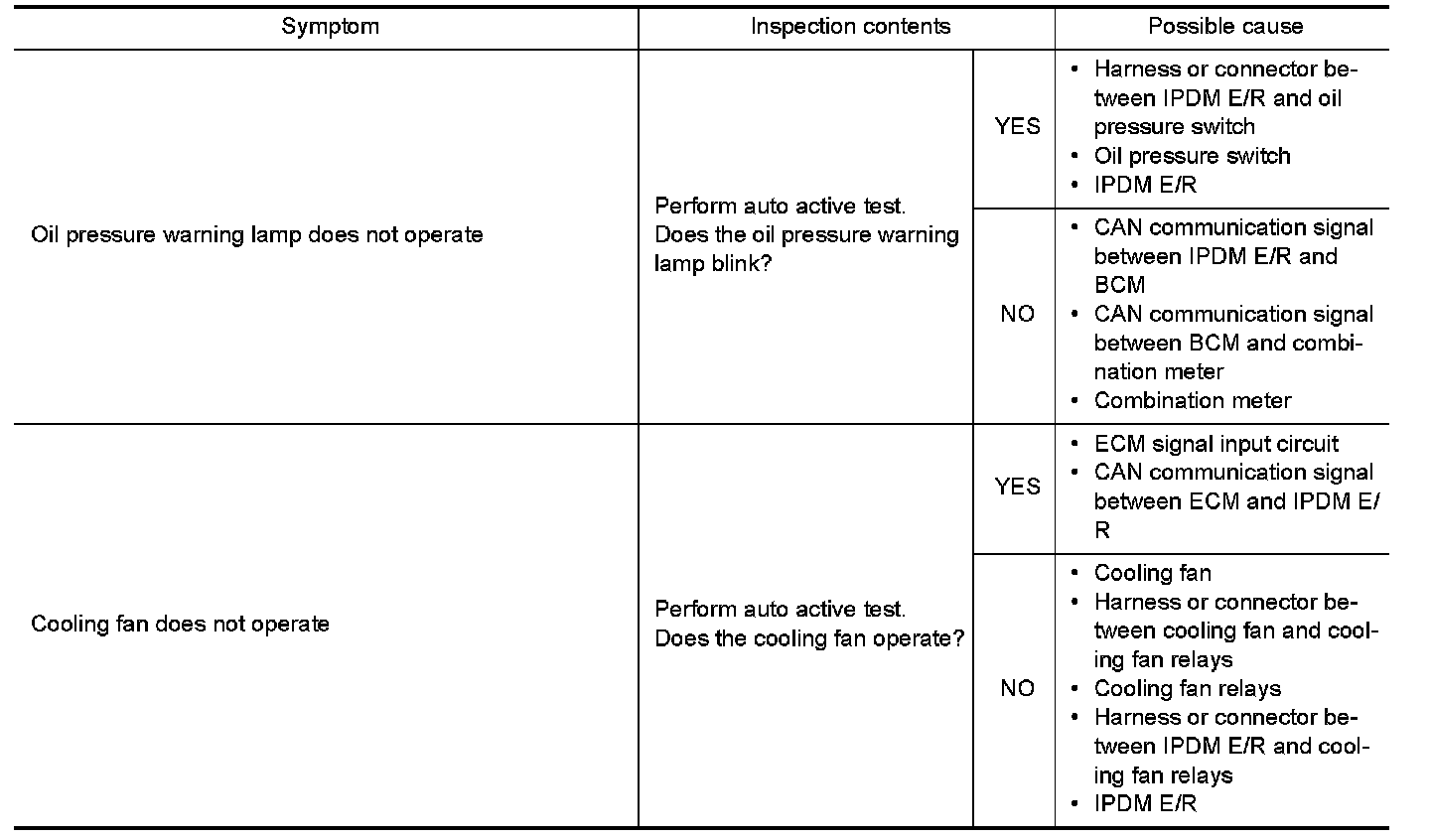 | Symptom | Inspection contents | | Possible cause |
|---|---|---|---|
| Oil pressure warning lamp does not operate | Perform auto active test. Does the oil pressure warning lamp blink? | YES | • Harness or connector between IPDM E/R and oil pressure switch • Oil pressure switch • IPDM E/R |
| | | NO | • CAN communication signal between IPDM E/R and BCM • CAN communication signal between BCM and combination meter • Combination meter |
| Cooling fan does not operate | Perform auto active test. Does the cooling fan operate? | YES | • ECM signal input circuit • CAN communication signal between ECM and IPDM E/R |
| | | NO | • Cooling fan • Harness or connector between cooling fan and cooling fan relays • Cooling fan relays • Harness or connector between IPDM E/R and cooling fan relays • IPDM E/R |